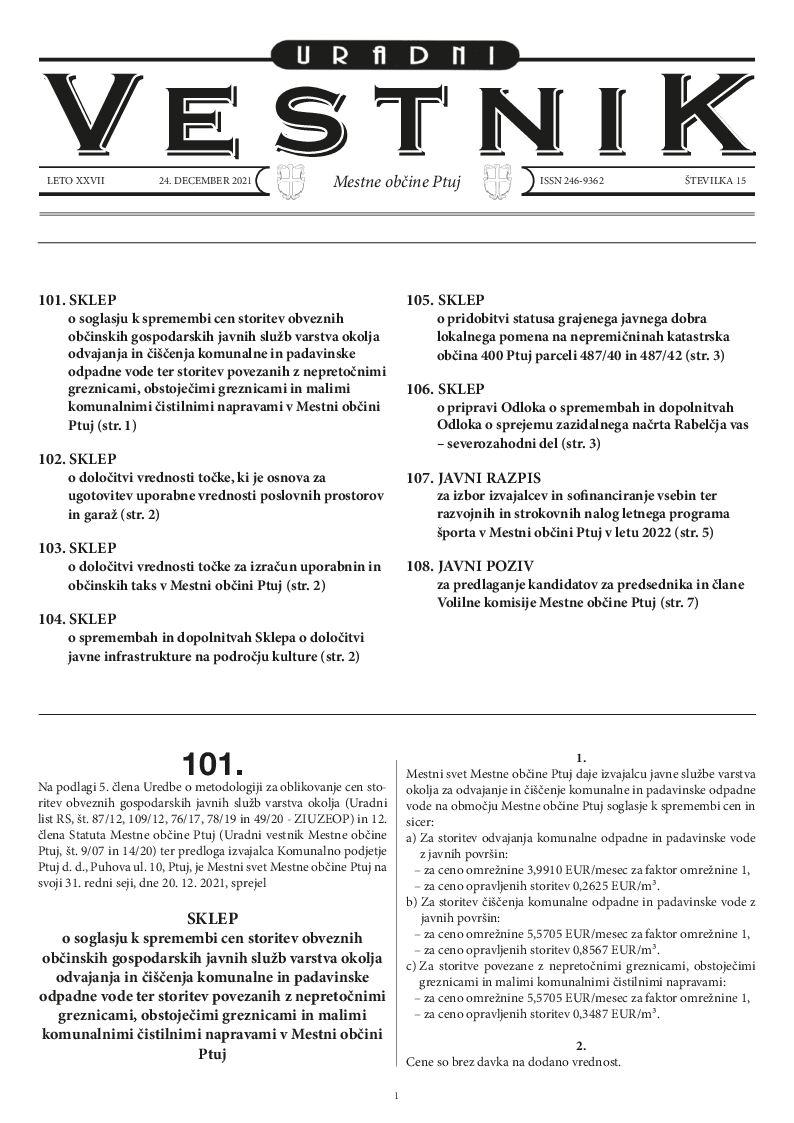 URADNI
VESTNIK

LETO XXVII 24. DECEMBER 2021 Mestne občine Ptuj ISSN 246-9362 ŠTEVILKA 15

101. SKLEP
o soglasju k spremembi cen storitev obveznih občinskih gospodarskih javnih služb varstva okolja odvajanja in čiščenja komunalne in padavinske odpadne vode ter storitev povezanih z nepretočnimi greznicami, obstoječimi greznicami in malimi komunalnimi čistilnimi napravami v Mestni občini Ptuj (str. 1)

102. SKLEP
o določitvi vrednosti točke, ki je osnova za ugotovitev uporabne vrednosti poslovnih prostorov in garaž (str. 2)

103. SKLEP
o določitvi vrednosti točke za izračun uporabnin in občinskih taks v Mestni občini Ptuj (str. 2)

104. SKLEP
o spremembah in dopolnitvah Sklepa o določitvi javne infrastrukture na področju kulture (str. 2)

105. SKLEP
o pridobitvi statusa grajenega javnega dobra lokalnega pomena na nepremičninah katastrska občina 400 Ptuj parceli 487/40 in 487/42 (str. 3)

106. SKLEP
o pripravi Odloka o spremembah in dopolnitvah Odloka o sprejemu zazidalnega načrta Rabelčja vas – severozahodni del (str. 3)

107. JAVNI RAZPIS
za izbor izvajalcev in sofinanciranje vsebin ter razvojnih in strokovnih nalog letnega programa športa v Mestni občini Ptuj v letu 2022 (str. 5)

108. JAVNI POZIV
za predlaganje kandidatov za predsednika in člane Volilne komisije Mestne občine Ptuj (str. 7)

101.

Na podlagi 5. člena Uredbe o metodologiji za oblikovanje cen storitev obveznih gospodarskih javnih služb varstva okolja (Uradni list RS, št. 87/12, 109/12, 76/17, 78/19 in 49/20 - ZIUZEOP) in 12. člena Statuta Mestne občine Ptuj (Uradni vestnik Mestne občine Ptuj, št. 9/07 in 14/20) ter predloga izvajalca Komunalno podjetje Ptuj d. d., Puhova ul. 10, Ptuj, je Mestni svet Mestne občine Ptuj na svoji 31. redni seji, dne 20. 12. 2021, sprejel

SKLEP
o soglasju k spremembi cen storitev obveznih občinskih gospodarskih javnih služb varstva okolja odvajanja in čiščenja komunalne in padavinske odpadne vode ter storitev povezanih z nepretočnimi greznicami, obstoječimi greznicami in malimi komunalnimi čistilnimi napravami v Mestni občini Ptuj

1.
Mestni svet Mestne občine Ptuj daje izvajalcu javne službe varstva okolja za odvajanje in čiščenje komunalne in padavinske odpadne vode na območju Mestne občine Ptuj soglasje k spremembi cen in sicer:
a) Za storitev odvajanja komunalne odpadne in padavinske vode z javnih površin:
– za ceno omrežnine 3,9910 EUR/mesec za faktor omrežnine 1,
– za ceno opravljenih storitev 0,2625 EUR/m$^3$.
b) Za storitev čiščenja komunalne odpadne in padavinske vode z javnih površin:
– za ceno omrežnine 5,5705 EUR/mesec za faktor omrežnine 1,
– za ceno opravljenih storitev 0,8567 EUR/m$^3$.
c) Za storitve povezane z nepretočnimi greznicami, obstoječimi greznicami in malimi komunalnimi čistilnimi napravami:
– za ceno omrežnine 5,5705 EUR/mesec za faktor omrežnine 1,
– za ceno opravljenih storitev 0,3487 EUR/m$^3$.

2.
Cene so brez davka na dodano vrednost.

1